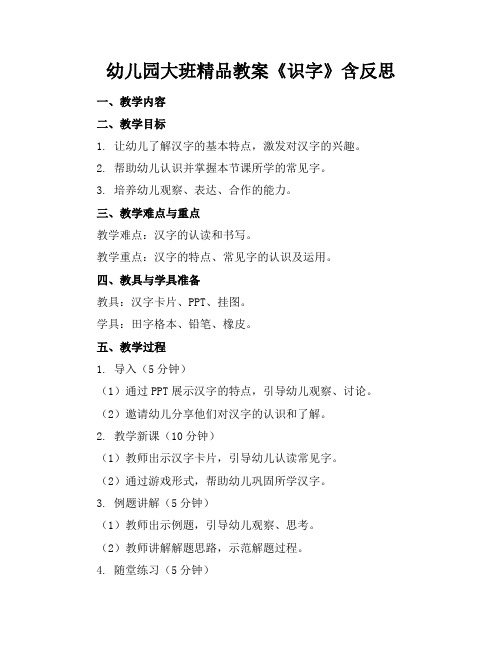 幼儿园大班精品教案《识字》含反思

一、教学内容

二、教学目标

1. 让幼儿了解汉字的基本特点，激发对汉字的兴趣。

2. 帮助幼儿认识并掌握本节课所学的常见字。

3. 培养幼儿观察、表达、合作的能力。

三、教学难点与重点

教学难点：汉字的认读和书写。

教学重点：汉字的特点、常见字的认识及运用。

四、教具与学具准备

教具：汉字卡片、PPT、挂图。

学具：田字格本、铅笔、橡皮。

五、教学过程

1. 导入（5 分钟）

（1）通过 PPT 展示汉字的特点，引导幼儿观察、讨论。

（2）邀请幼儿分享他们对汉字的认识和了解。

2. 教学新课（10 分钟）

（1）教师出示汉字卡片，引导幼儿认读常见字。

（2）通过游戏形式，帮助幼儿巩固所学汉字。

3. 例题讲解（5 分钟）

（1）教师出示例题，引导幼儿观察、思考。

（2）教师讲解解题思路，示范解题过程。

4. 随堂练习（5 分钟）